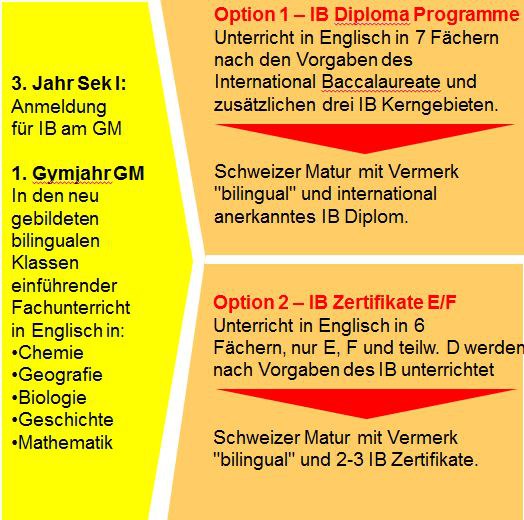 3. Jahr Sek I:
Anmeldung
für IB am GM

1. Gymjahr GM
In den neu gebildeten bilingualen Klassen einführender Fachunterricht in Englisch in:
• Chemie
• Geografie
• Biologie
• Geschichte
• Mathematik

Option 1 – IB Diploma Programme
Unterricht in Englisch in 7 Fächern nach den Vorgaben des International Baccalaureate und zusätzlichen drei IB Kerngebieten.

Schweizer Matur mit Vermerk "bilingual" und international anerkanntes IB Diplom.

Option 2 – IB Zertifikate E/F
Unterricht in Englisch in 6 Fächern, nur E, F und teilw. D werden nach Vorgaben des IB unterrichtet

Schweizer Matur mit Vermerk "bilingual" und 2-3 IB Zertifikate.